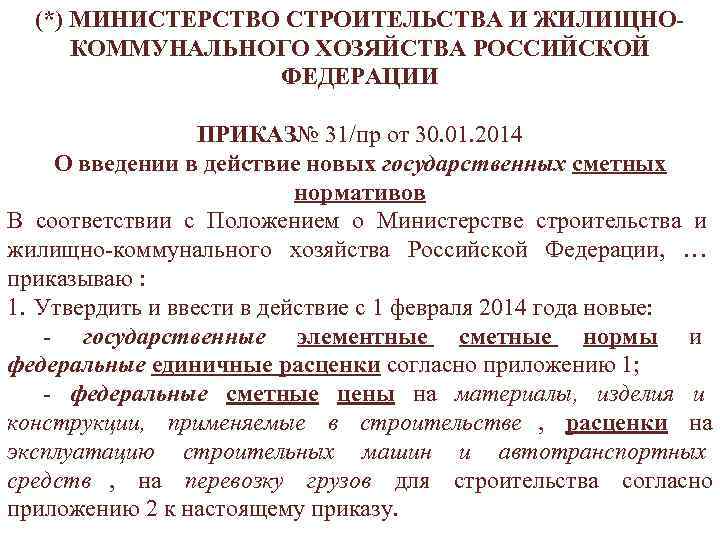 (*) МИНИСТЕРСТВО СТРОИТЕЛЬСТВА И ЖИЛИЩНО-КОММУНАЛЬНОГО ХОЗЯЙСТВА РОССИЙСКОЙ ФЕДЕРАЦИИ

ПРИКАЗ№ 31/пр от 30.01.2014
О введении в действие новых государственных сметных нормативов

В соответствии с Положением о Министерстве строительства и жилищно-коммунального хозяйства Российской Федерации, … приказываю :

1. Утвердить и ввести в действие с 1 февраля 2014 года новые:

- государственные элементные сметные нормы и федеральные единичные расценки согласно приложению 1;

- федеральные сметные цены на материалы, изделия и конструкции, применяемые в строительстве , расценки на эксплуатацию строительных машин и автотранспортных средств , на перевозку грузов для строительства согласно приложению 2 к настоящему приказу.